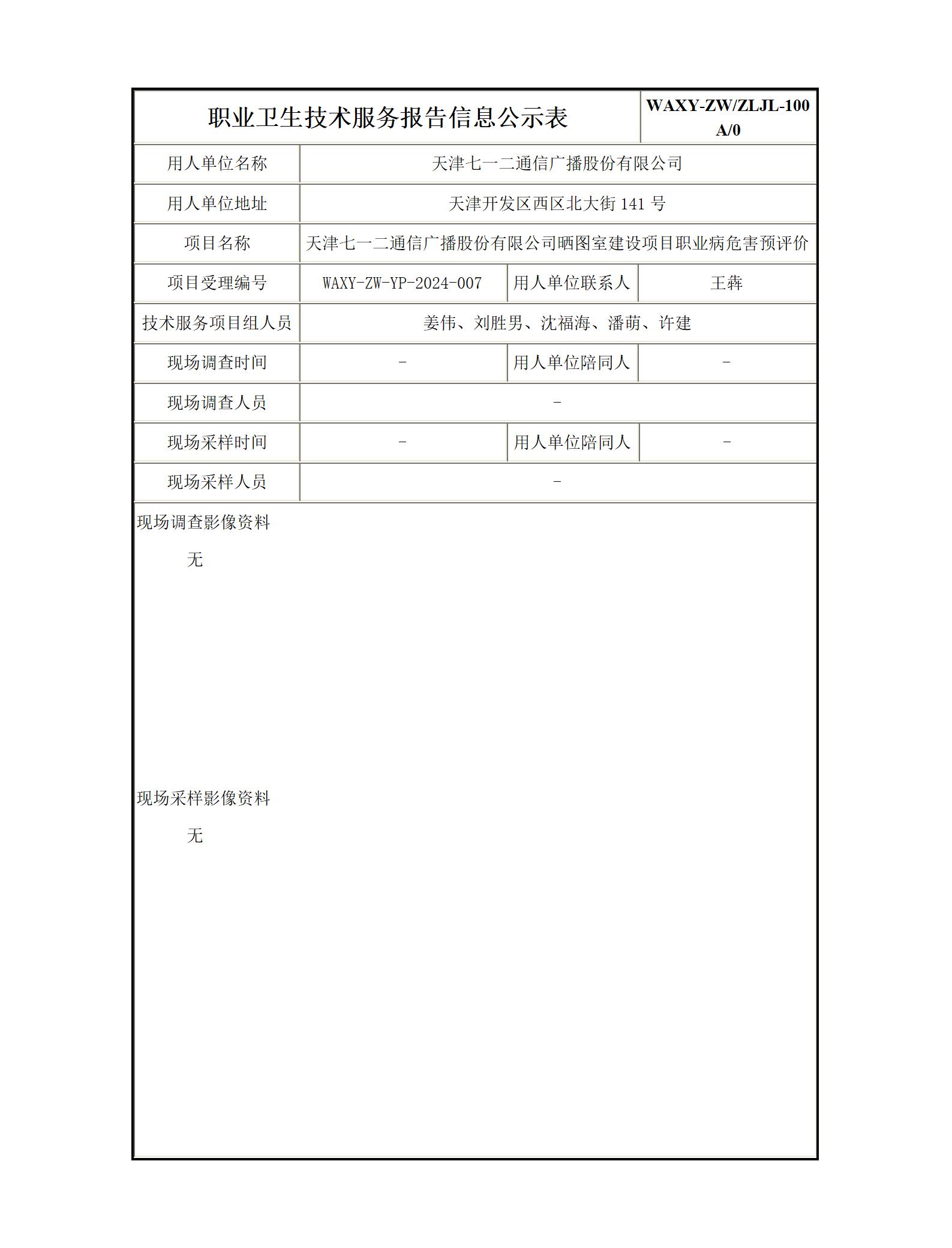 | 职业卫生技术服务报告信息公示表 | | | WAXY-ZW/ZLJL-100 A/0 |
|---|---|---|---|
| 用人单位名称 | 天津七一二通信广播股份有限公司 | | |
| 用人单位地址 | 天津开发区西区北大街 141 号 | | |
| 项目名称 | 天津七一二通信广播股份有限公司晒图室建设项目职业病危害预评价 | | |
| 项目受理编号 | WAXY-ZW-YP-2024-007 | 用人单位联系人 | 王犇 |
| 技术服务项目组人员 | 姜伟、刘胜男、沈福海、潘萌、许建 | | |
| 现场调查时间 | - | 用人单位陪同人 | - |
| 现场调查人员 | - | | |
| 现场采样时间 | - | 用人单位陪同人 | - |
| 现场采样人员 | - | | |

现场调查影像资料

无

现场采样影像资料

无